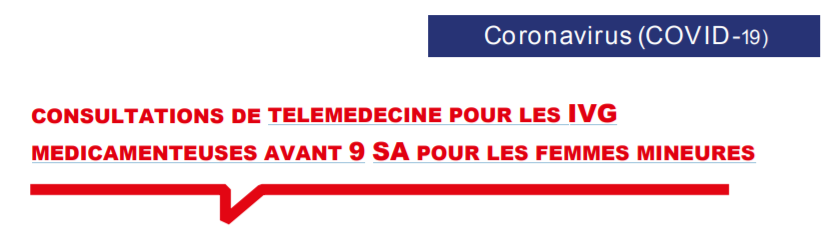 Coronavirus (COVID-19)

CONSULTATIONS DE TELEMEDECINE POUR LES IVG MEDICAMENTEUSES AVANT 9 SA POUR LES FEMMES MINEURES